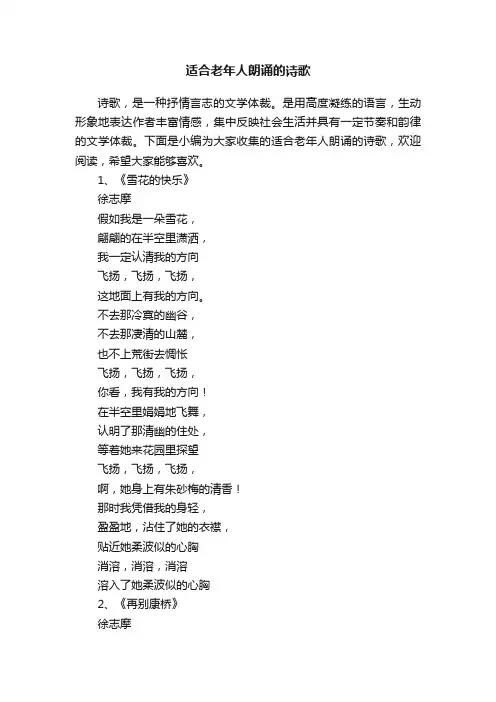 适合老年人朗诵的诗歌

诗歌，是一种抒情言志的文学体裁。是用高度凝练的语言，生动形象地表达作者丰富情感，集中反映社会生活并具有一定节奏和韵律的文学体裁。下面是小编为大家收集的适合老年人朗诵的诗歌，欢迎阅读，希望大家能够喜欢。

1、《雪花的快乐》

徐志摩

假如我是一朵雪花，

翩翩的在半空里潇洒，

我一定认清我的方向

飞扬，飞扬，飞扬，

这地面上有我的方向。

不去那冷寞的幽谷，

不去那凄清的山麓，

也不上荒街去惆怅

飞扬，飞扬，飞扬，

你看，我有我的方向！

在半空里娟娟地飞舞，

认明了那清幽的住处，

等着她来花园里探望

飞扬，飞扬，飞扬，

啊，她身上有朱砂梅的清香！

那时我凭借我的身轻，

盈盈地，沾住了她的衣襟，

贴近她柔波似的心胸

消溶，消溶，消溶

溶入了她柔波似的心胸

2、《再别康桥》

徐志摩